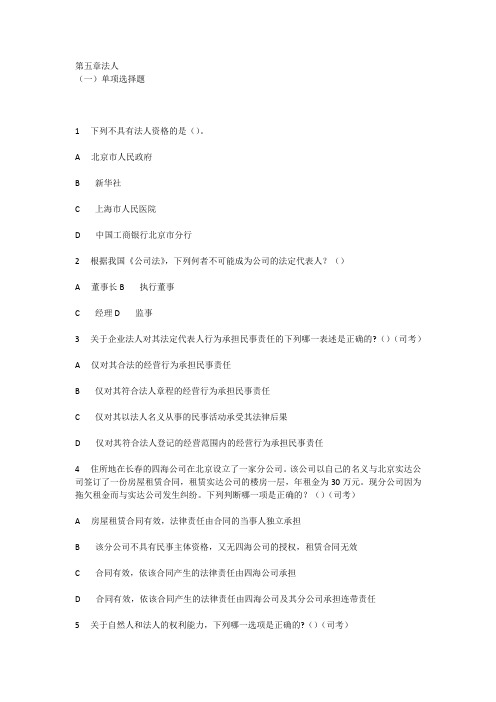 第五章法人
（一）单项选择题

1 下列不具有法人资格的是（）。

A 北京市人民政府

B 新华社

C 上海市人民医院

D 中国工商银行北京市分行

2 根据我国《公司法》，下列何者不可能成为公司的法定代表人？（）

A 董事长 B 执行董事

C 经理 D 监事

3 关于企业法人对其法定代表人行为承担民事责任的下列哪一表述是正确的?（）（司考）

A 仅对其合法的经营行为承担民事责任

B 仅对其符合法人章程的经营行为承担民事责任

C 仅对其以法人名义从事的民事活动承受其法律后果

D 仅对其符合法人登记的经营范围内的经营行为承担民事责任

4 住所地在长春的四海公司在北京设立了一家分公司。该公司以自己的名义与北京实达公司签订了一份房屋租赁合同，租赁实达公司的楼房一层，年租金为30万元。现分公司因为拖欠租金而与实达公司发生纠纷。下列判断哪一项是正确的？（）（司考）

A 房屋租赁合同有效，法律责任由合同的当事人独立承担

B 该分公司不具有民事主体资格，又无四海公司的授权，租赁合同无效

C 合同有效，依该合同产生的法律责任由四海公司承担

D 合同有效，依该合同产生的法律责任由四海公司及其分公司承担连带责任

5 关于自然人和法人的权利能力，下列哪一选项是正确的?（）（司考）